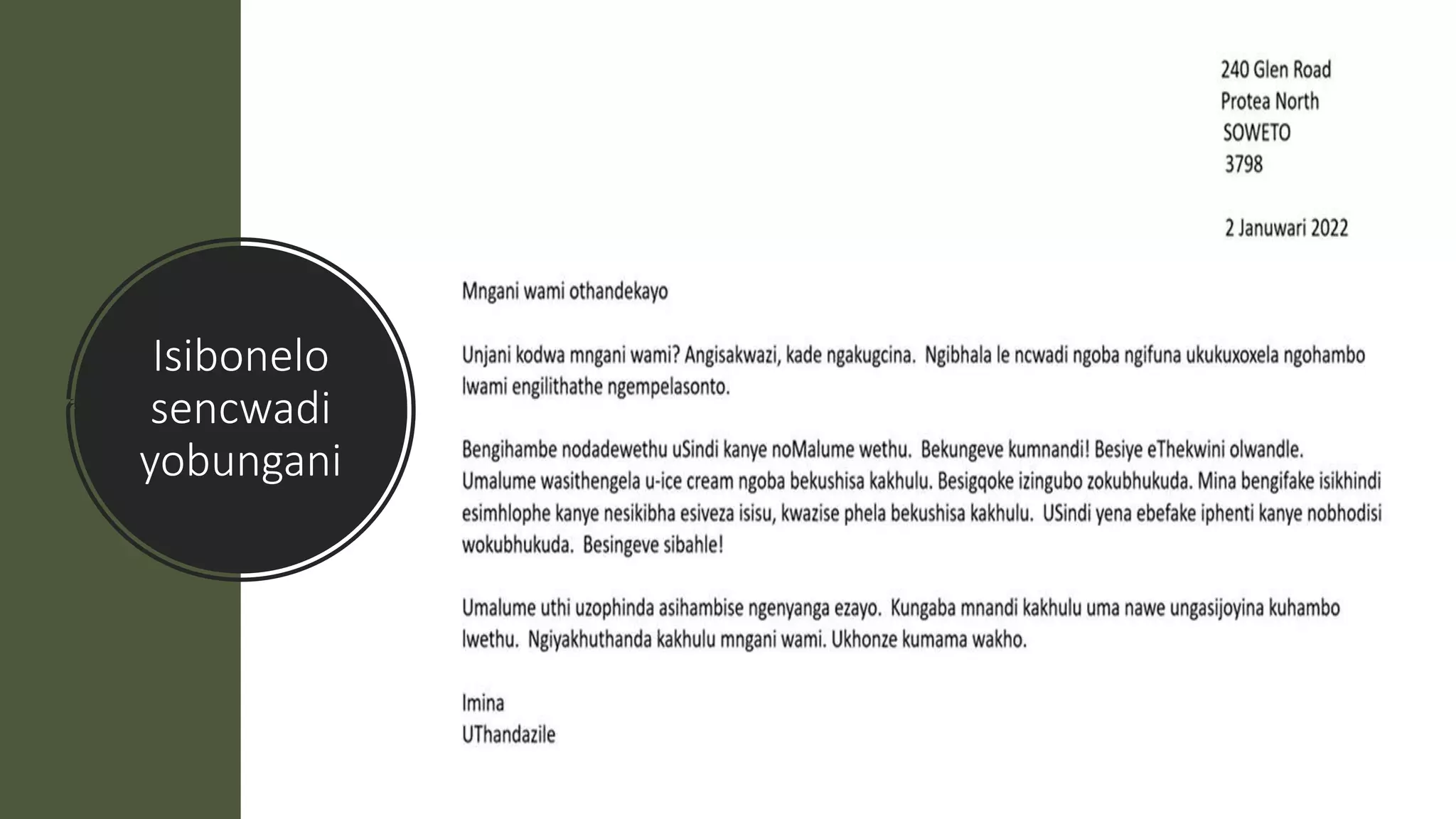 Isibonelo sencwadi yobungani

240 Glen Road
Protea North
SOWETO
3798

2 Januwari 2022

Mngani wami othandekayo

Unjani kodwa mngani wami? Angisakwazi, kade ngakugcina. Ngibhala le ncwadi ngoba ngifuna ukukuxoxela ngohambo lwami engilithathe ngempelasonto.

Bengihambe nodadewethu uSindi kanye noMalume wethu. Bekungeve kumnandi! Besiye eThekwini olwandle. Umalume wasithengela u-ice cream ngoba bekushisa kakhulu. Besigqoke izingubo zokubhukuda. Mina bengifake isikhindi esimhlophe kanye nesikibha esiveza isisu, kwazise phela bekushisa kakhulu. USindi yena ebefake iphenti kanye nobhodisi wokubhukuda. Besingeve sibahle!

Umalume uthi uzophinda asihambise ngenyanga ezayo. Kungaba mnandi kakhulu uma nawe ungasijoyina kuhambo lwethu. Ngiyakhuthanda kakhulu mngani wami. Ukhonze kumama wakho.

Imina
UThandazile